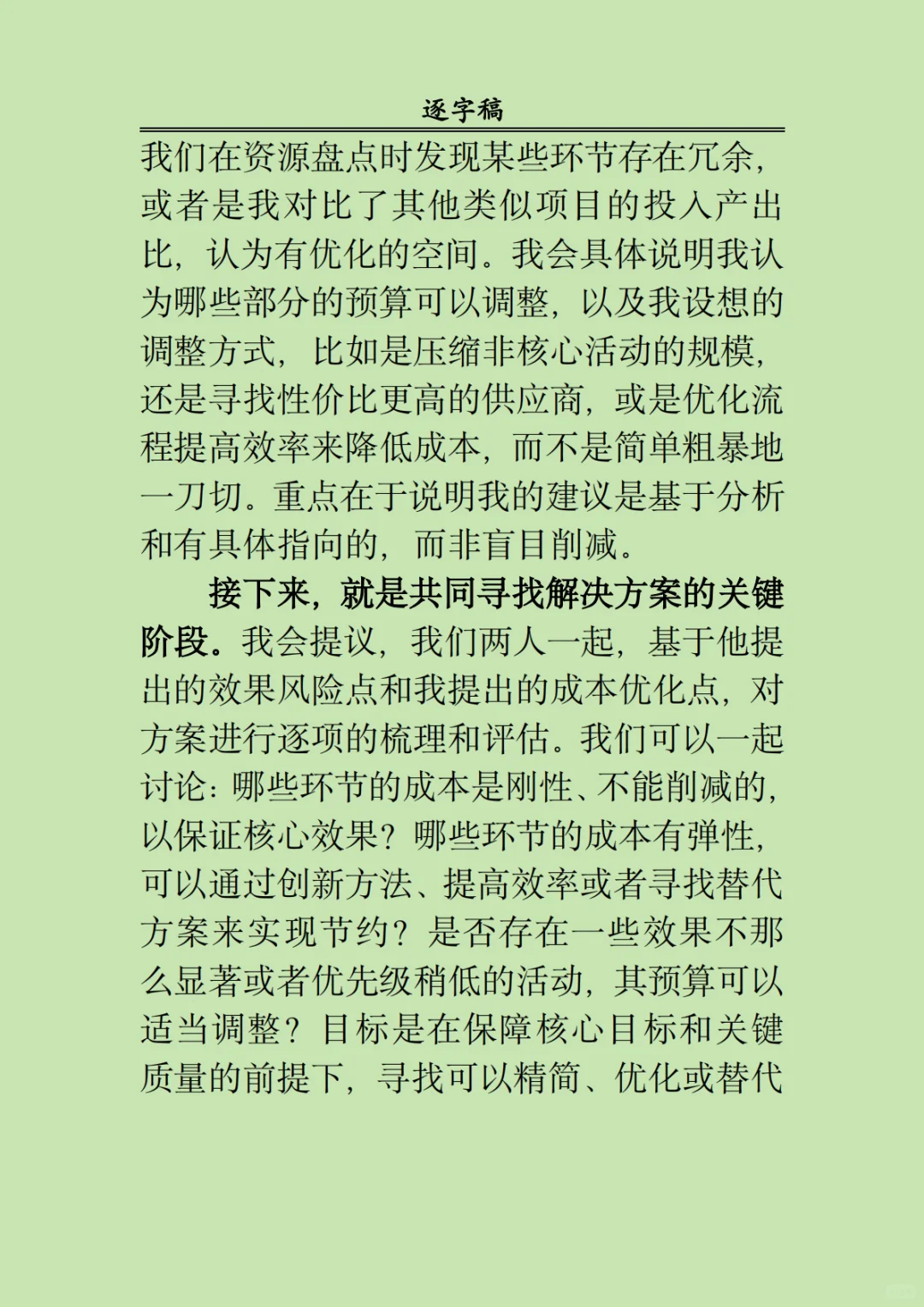 逐字稿

我们在资源盘点时发现某些环节存在冗余，或者是我对比了其他类似项目的投入产出比，认为有优化的空间。我会具体说明我认为哪些部分的预算可以调整，以及我设想的调整方式，比如是压缩非核心活动的规模，还是寻找性价比更高的供应商，或是优化流程提高效率来降低成本，而不是简单粗暴地一刀切。重点在于说明我的建议是基于分析和有具体指向的，而非盲目削减。

接下来，就是共同寻找解决方案的关键阶段。我会提议，我们两人一起，基于他提出的效果风险点和我提出的成本优化点，对方案进行逐项的梳理和评估。我们可以一起讨论：哪些环节的成本是刚性、不能削减的，以保证核心效果？哪些环节的成本有弹性，可以通过创新方法、提高效率或者寻找替代方案来实现节约？是否存在一些效果不那么显著或者优先级稍低的活动，其预算可以适当调整？目标是在保障核心目标和关键质量的前提下，寻找可以精简、优化或替代